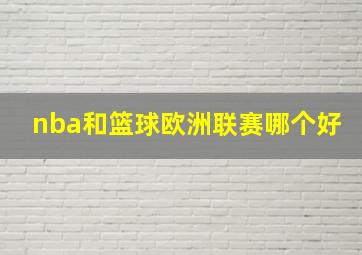 nba和篮球欧洲联赛哪个好